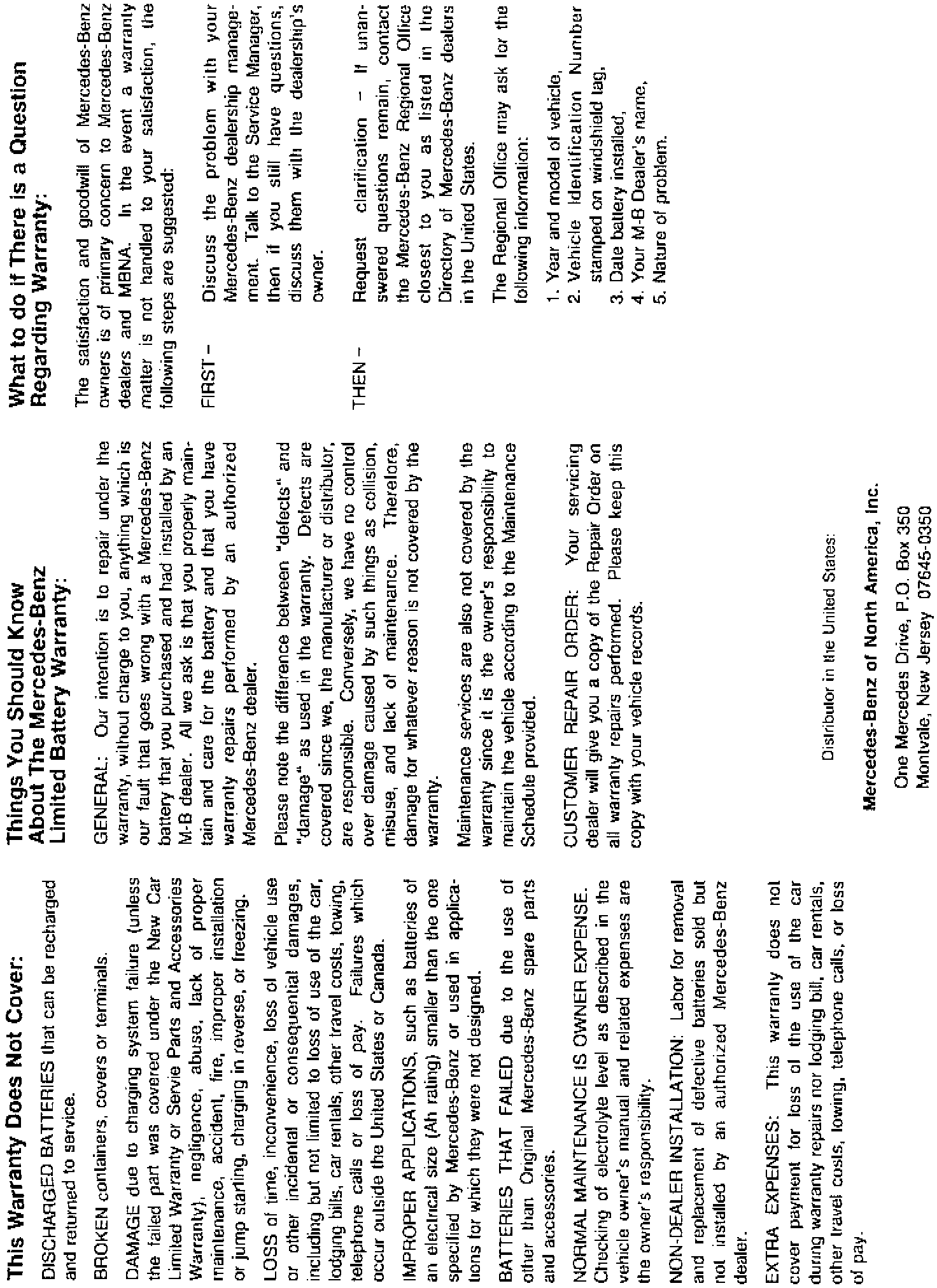 This Warranty Does Not Cover:

DISCHARGED BATTERIES that can be recharged and returned to service.

BROKEN containers, covers or terminals.

DAMAGE due to charging system failure (unless the failed part was covered under the New Car Limited Warranty or Servie Parts and Accessories Warranty), negligence, abuse, lack of proper maintenance, accident, fire, improper installation or jump starting, charging in reverse, or freezing.

LOSS of time, inconvenience, loss of vehicle use or other incidental or consequential damages, including but not limited to loss of use of the car, lodging bills, car rentals, other travel costs, towing, telephone calls or loss of pay. Failures which occur outside the United States or Canada.

IMPROPER APPLICATIONS, such as batteries of an electrical size (Ah rating) smaller than the one specified by Mercedes-Benz or used in applications for which they were not designed.

BATTERIES THAT FAILED due to the use of other than Original Mercedes-Benz spare parts and accessories.

NORMAL MAINTENANCE IS OWNER EXPENSE. Checking of electrolyte level as described in the vehicle owner's manual and related expenses are the owner's responsibility.

NON-DEALER INSTALLATION: Labor for removal and replacement of defective batteries sold but not installed by an authorized Mercedes-Benz dealer.

EXTRA EXPENSES: This warranty does not cover payment for loss of the use of the car during warranty repairs nor lodging bill, car rentals, other travel costs, towing, telephone calls, or loss of pay.

Things You Should Know About The Mercedes-Benz Limited Battery Warranty:

GENERAL: Our intention is to repair under the warranty, without charge to you, anything which is our fault that goes wrong with a Mercedes-Benz battery that you purchased and had installed by an M-B dealer. All we ask is that you properly maintain and care for the battery and that you have warranty repairs performed by an authorized Mercedes-Benz dealer.

Please note the difference between "defects" and "damage" as used in the warranty. Defects are covered since we, the manufacturer or distributor, are responsible. Conversely, we have no control over damage caused by such things as collision, misuse, and lack of maintenance. Therefore, damage for whatever reason is not covered by the warranty.

Maintenance services are also not covered by the warranty since it is the owner's responsibility to maintain the vehicle according to the Maintenance Schedule provided.

CUSTOMER REPAIR ORDER: Your servicing dealer will give you a copy of the Repair Order on all warranty repairs performed. Please keep this copy with your vehicle records.

Distributor in the United States:

Mercedes-Benz of North America, Inc.

One Mercedes Drive, P.O. Box 350
Montvale, New Jersey 07645-0350

What to do if There is a Question Regarding Warranty:

The satisfaction and goodwill of Mercedes-Benz owners is of primary concern to Mercedes-Benz dealers and MBNA. In the event a warranty matter is not handled to your satisfaction, the following steps are suggested:

FIRST – Discuss the problem with your Mercedes-Benz dealership management. Talk to the Service Manager, then if you still have questions, discuss them with the dealership's owner.

THEN – Request clarification – If unanswered questions remain, contact the Mercedes-Benz Regional Office closest to you as listed in the Directory of Mercedes-Benz dealers in the United States.

The Regional Office may ask for the following information:

1. Year and model of vehicle,
2. Vehicle Identification Number stamped on windshield tag,
3. Date battery installed,
4. Your M-B Dealer's name,
5. Nature of problem.